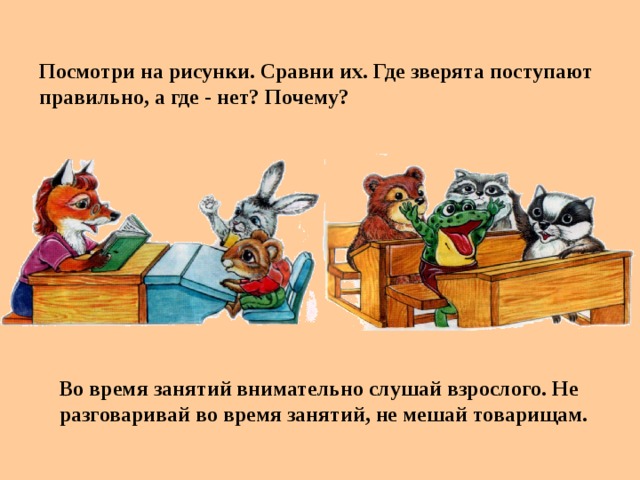 Посмотри на рисунки. Сравни их. Где зверята поступают правильно, а где - нет? Почему?

Во время занятий внимательно слушай взрослого. Не разговаривай во время занятий, не мешай товарищам.